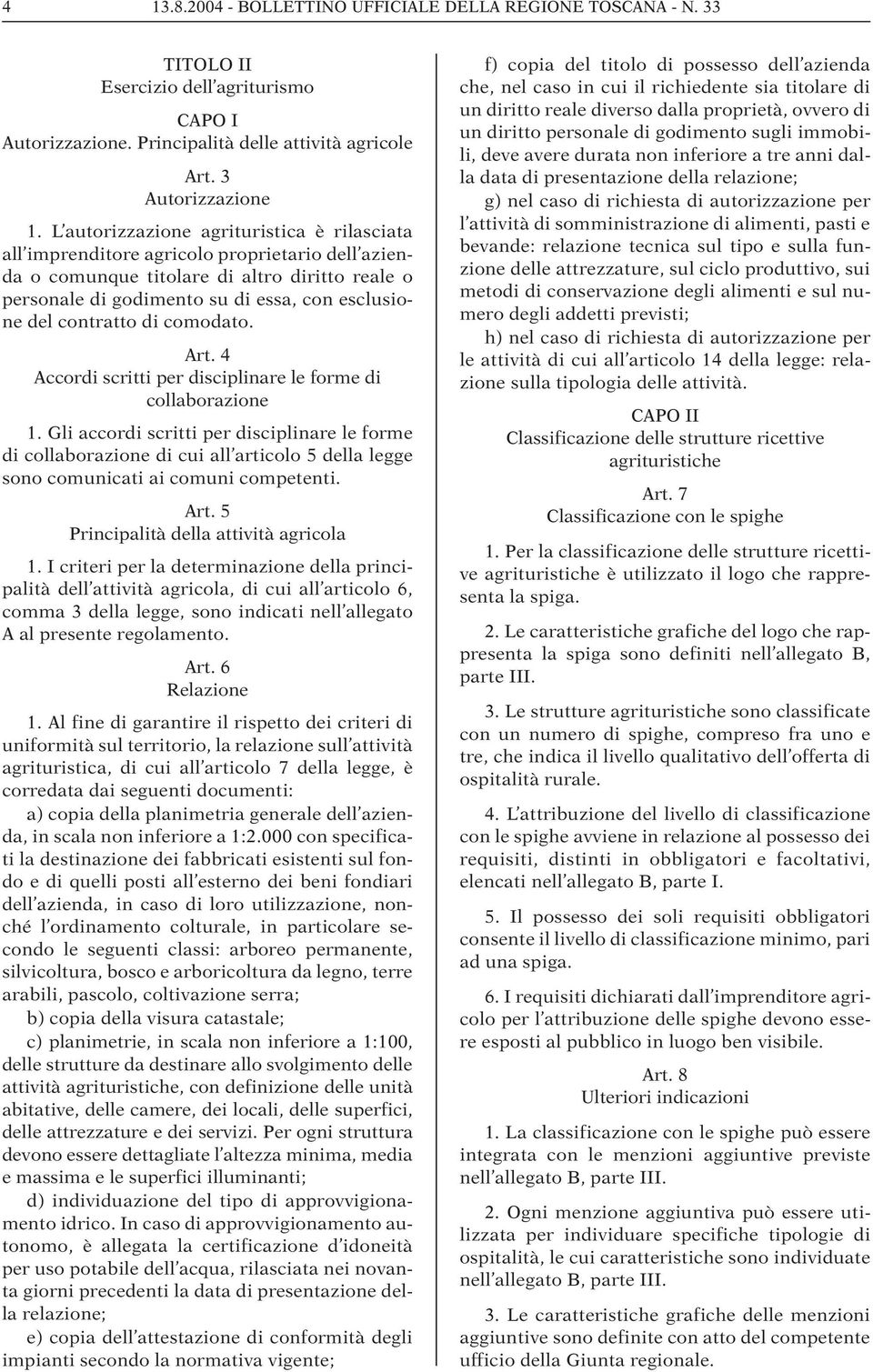 4 13.8.2004 - BOLLETTINO UFFICIALE DELLA REGIONE TOSCANA - N. 33

TITOLO II
Esercizio dell'agriturismo

CAPO I
Autorizzazione. Principalità delle attività agricole

Art. 3
Autorizzazione

1. L'autorizzazione agrituristica è rilasciata all'imprenditore agricolo proprietario dell'azienda o comunque titolare di altro diritto reale o personale di godimento su di essa, con esclusione del contratto di comodato.

Art. 4
Accordi scritti per disciplinare le forme di collaborazione

1. Gli accordi scritti per disciplinare le forme di collaborazione di cui all'articolo 5 della legge sono comunicati ai comuni competenti.

Art. 5
Principalità della attività agricola

1. I criteri per la determinazione della principalità dell'attività agricola, di cui all'articolo 6, comma 3 della legge, sono indicati nell'allegato A al presente regolamento.

Art. 6
Relazione

1. Al fine di garantire il rispetto dei criteri di uniformità sul territorio, la relazione sull'attività agrituristica, di cui all'articolo 7 della legge, è corredata dai seguenti documenti:
a) copia della planimetria generale dell'azienda, in scala non inferiore a 1:2.000 con specificati la destinazione dei fabbricati esistenti sul fondo e di quelli posti all'esterno dei beni fondiari dell'azienda, in caso di loro utilizzazione, nonché l'ordinamento colturale, in particolare secondo le seguenti classi: arboreo permanente, silvicoltura, bosco e arboricoltura da legno, terre arabili, pascolo, coltivazione serra;
b) copia della visura catastale;
c) planimetrie, in scala non inferiore a 1:100, delle strutture da destinare allo svolgimento delle attività agrituristiche, con definizione delle unità abitative, delle camere, dei locali, delle superfici, delle attrezzature e dei servizi. Per ogni struttura devono essere dettagliate l'altezza minima, media e massima e le superfici illuminanti;
d) individuazione del tipo di approvvigionamento idrico. In caso di approvvigionamento autonomo, è allegata la certificazione d'idoneità per uso potabile dell'acqua, rilasciata nei novanta giorni precedenti la data di presentazione della relazione;
e) copia dell'attestazione di conformità degli impianti secondo la normativa vigente;
f) copia del titolo di possesso dell'azienda che, nel caso in cui il richiedente sia titolare di un diritto reale diverso dalla proprietà, ovvero di un diritto personale di godimento sugli immobili, deve avere durata non inferiore a tre anni dalla data di presentazione della relazione;
g) nel caso di richiesta di autorizzazione per l'attività di somministrazione di alimenti, pasti e bevande: relazione tecnica sul tipo e sulla funzione delle attrezzature, sul ciclo produttivo, sui metodi di conservazione degli alimenti e sul numero degli addetti previsti;
h) nel caso di richiesta di autorizzazione per le attività di cui all'articolo 14 della legge: relazione sulla tipologia delle attività.

CAPO II
Classificazione delle strutture ricettive agrituristiche

Art. 7
Classificazione con le spighe

1. Per la classificazione delle strutture ricettive agrituristiche è utilizzato il logo che rappresenta la spiga.

2. Le caratteristiche grafiche del logo che rappresenta la spiga sono definiti nell'allegato B, parte III.

3. Le strutture agrituristiche sono classificate con un numero di spighe, compreso fra uno e tre, che indica il livello qualitativo dell'offerta di ospitalità rurale.

4. L'attribuzione del livello di classificazione con le spighe avviene in relazione al possesso dei requisiti, distinti in obbligatori e facoltativi, elencati nell'allegato B, parte I.

5. Il possesso dei soli requisiti obbligatori consente il livello di classificazione minimo, pari ad una spiga.

6. I requisiti dichiarati dall'imprenditore agricolo per l'attribuzione delle spighe devono essere esposti al pubblico in luogo ben visibile.

Art. 8
Ulteriori indicazioni

1. La classificazione con le spighe può essere integrata con le menzioni aggiuntive previste nell'allegato B, parte III.

2. Ogni menzione aggiuntiva può essere utilizzata per individuare specifiche tipologie di ospitalità, le cui caratteristiche sono individuate nell'allegato B, parte III.

3. Le caratteristiche grafiche delle menzioni aggiuntive sono definite con atto del competente ufficio della Giunta regionale.